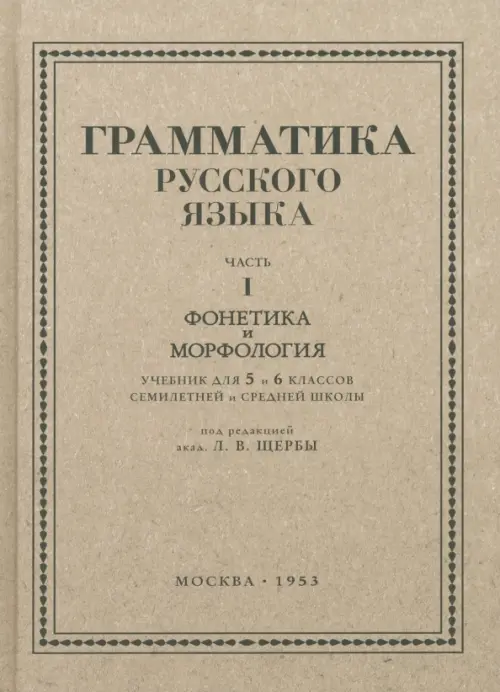 ГРАММАТИКА
РУССКОГО
ЯЗЫКА

ЧАСТЬ
I

ФОНЕТИКА
И
МОРФОЛОГИЯ

УЧЕБНИК ДЛЯ 5 и 6 КЛАССОВ
СЕМИЛЕТНЕЙ и СРЕДНЕЙ ШКОЛЫ

под редакцией
акад. Л. В. ЩЕРБЫ

МОСКВА · 1953